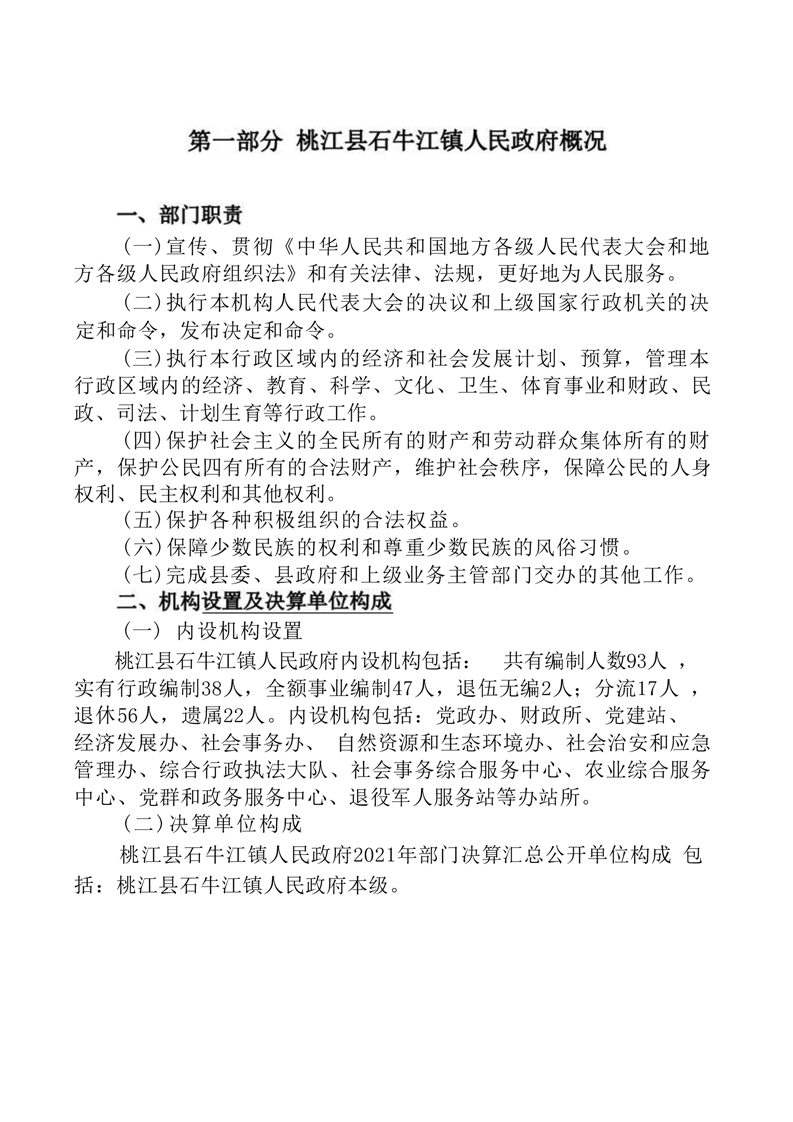 第一部分 桃江县石牛江镇人民政府概况

一、部门职责

（一）宣传、贯彻《中华人民共和国地方各级人民代表大会和地方各级人民政府组织法》和有关法律、法规，更好地为人民服务。

（二）执行本机构人民代表大会的决议和上级国家行政机关的决定和命令，发布决定和命令。

（三）执行本行政区域内的经济和社会发展计划、预算，管理本行政区域内的经济、教育、科学、文化、卫生、体育事业和财政、民政、司法、计划生育等行政工作。

（四）保护社会主义的全民所有的财产和劳动群众集体所有的财产，保护公民四有所有的合法财产，维护社会秩序，保障公民的人身权利、民主权利和其他权利。

（五）保护各种积极组织的合法权益。

（六）保障少数民族的权利和尊重少数民族的风俗习惯。

（七）完成县委、县政府和上级业务主管部门交办的其他工作。

二、机构设置及决算单位构成

（一） 内设机构设置

桃江县石牛江镇人民政府内设机构包括： 共有编制人数93人 ，实有行政编制38人，全额事业编制47人，退伍无编2人；分流17人 ，退休56人，遗属22人。内设机构包括：党政办、财政所、党建站、经济发展办、社会事务办、 自然资源和生态环境办、社会治安和应急管理办、综合行政执法大队、社会事务综合服务中心、农业综合服务中心、党群和政务服务中心、退役军人服务站等办站所。

（二）决算单位构成

桃江县石牛江镇人民政府2021年部门决算汇总公开单位构成 包括：桃江县石牛江镇人民政府本级。